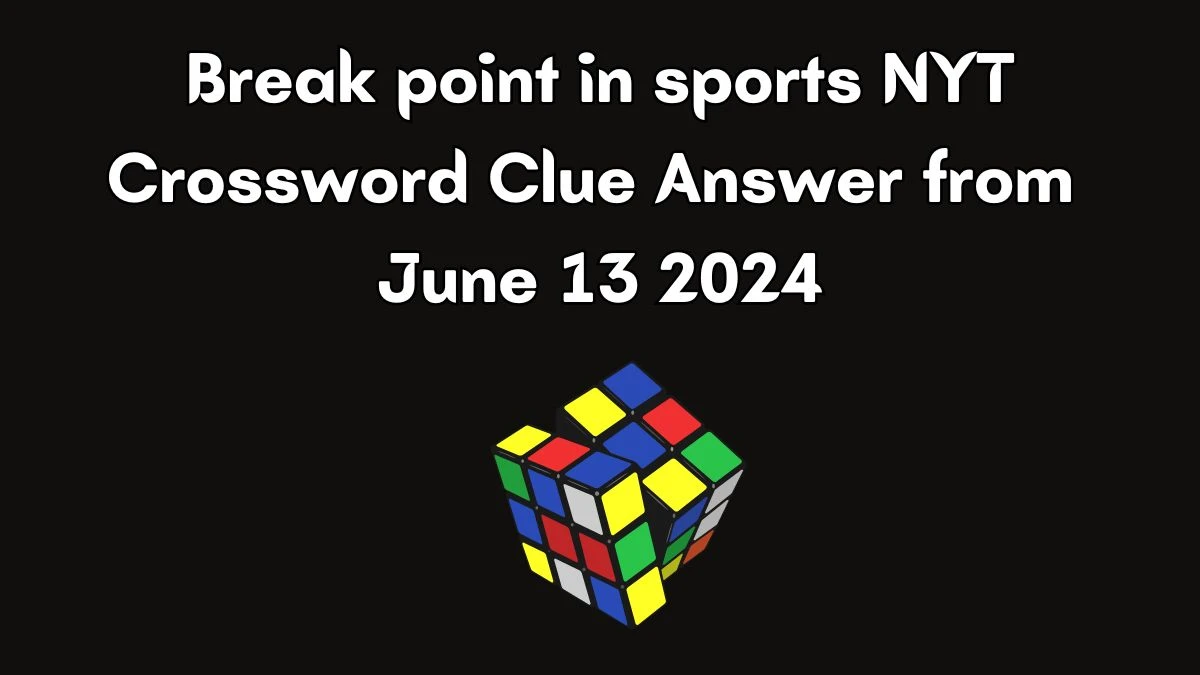 Break point in sports NYT Crossword Clue Answer from June 13 2024